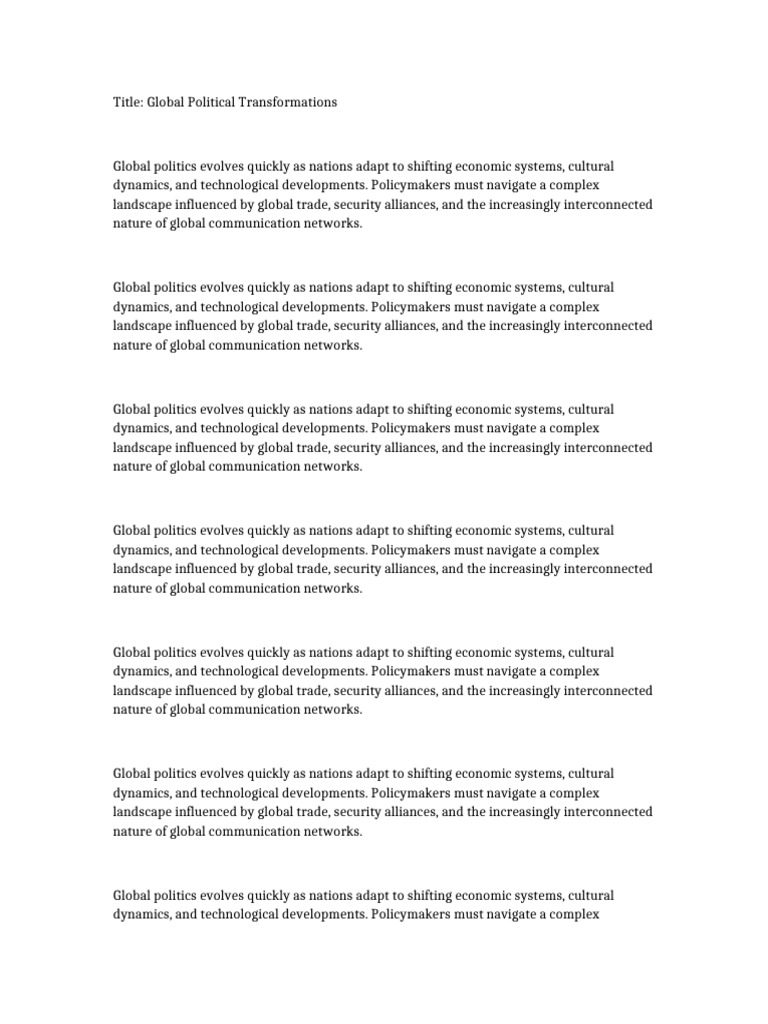 Title: Global Political Transformations

Global politics evolves quickly as nations adapt to shifting economic systems, cultural dynamics, and technological developments. Policymakers must navigate a complex landscape influenced by global trade, security alliances, and the increasingly interconnected nature of global communication networks.

Global politics evolves quickly as nations adapt to shifting economic systems, cultural dynamics, and technological developments. Policymakers must navigate a complex landscape influenced by global trade, security alliances, and the increasingly interconnected nature of global communication networks.

Global politics evolves quickly as nations adapt to shifting economic systems, cultural dynamics, and technological developments. Policymakers must navigate a complex landscape influenced by global trade, security alliances, and the increasingly interconnected nature of global communication networks.

Global politics evolves quickly as nations adapt to shifting economic systems, cultural dynamics, and technological developments. Policymakers must navigate a complex landscape influenced by global trade, security alliances, and the increasingly interconnected nature of global communication networks.

Global politics evolves quickly as nations adapt to shifting economic systems, cultural dynamics, and technological developments. Policymakers must navigate a complex landscape influenced by global trade, security alliances, and the increasingly interconnected nature of global communication networks.

Global politics evolves quickly as nations adapt to shifting economic systems, cultural dynamics, and technological developments. Policymakers must navigate a complex landscape influenced by global trade, security alliances, and the increasingly interconnected nature of global communication networks.

Global politics evolves quickly as nations adapt to shifting economic systems, cultural dynamics, and technological developments. Policymakers must navigate a complex